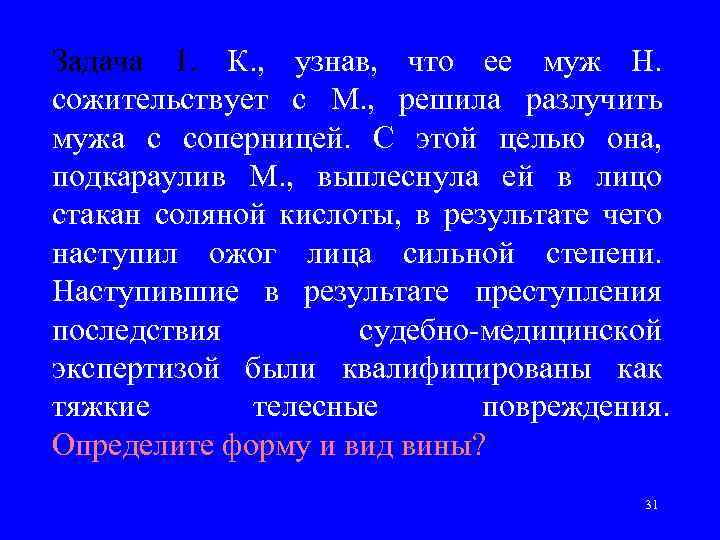 Задача 1. К., узнав, что ее муж Н. сожительствует с М., решила разлучить мужа с соперницей. С этой целью она, подкараулив М., выплеснула ей в лицо стакан соляной кислоты, в результате чего наступил ожог лица сильной степени. Наступившие в результате преступления последствия судебно-медицинской экспертизой были квалифицированы как тяжкие телесные повреждения. Определите форму и вид вины?

31